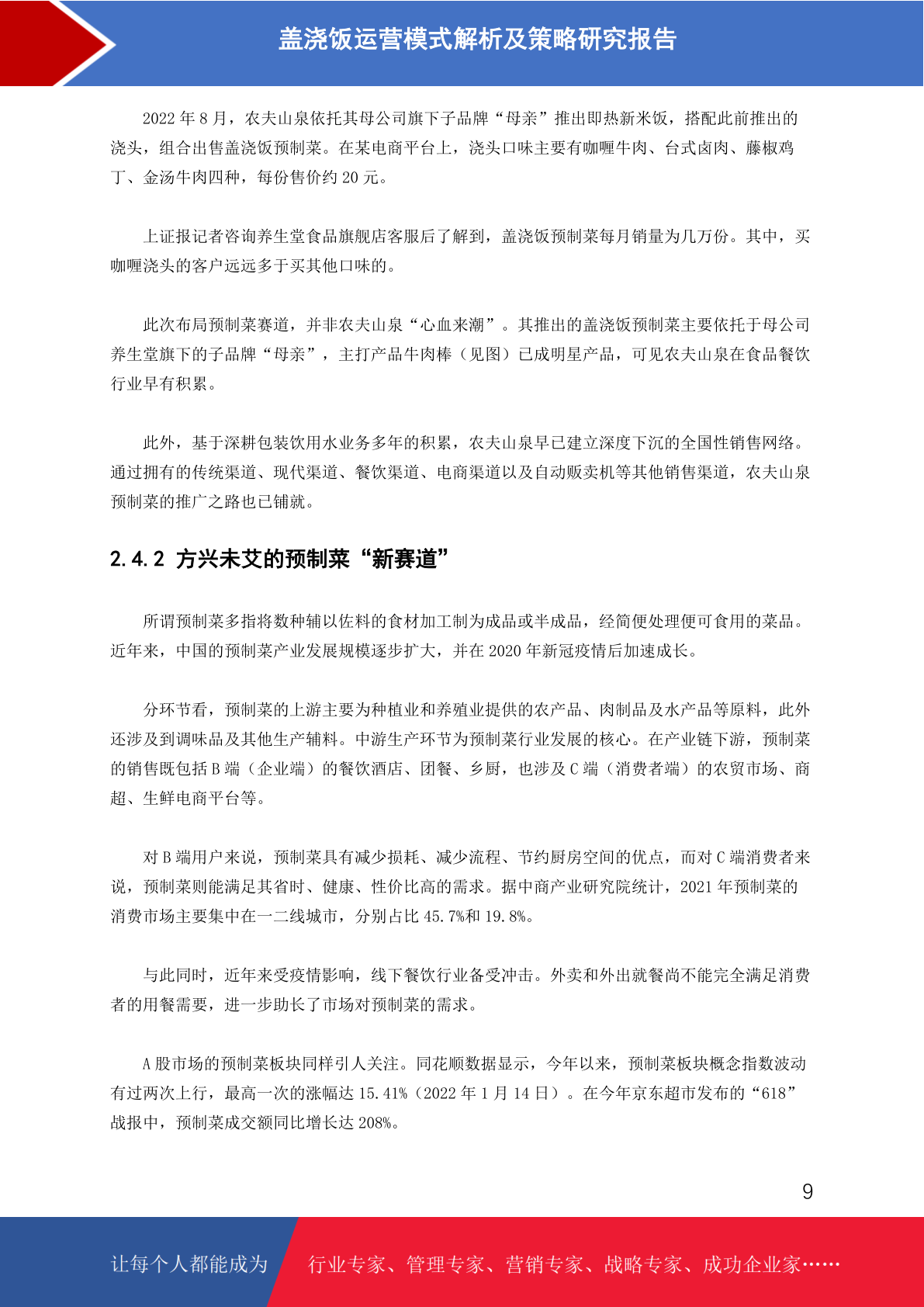 盖浇饭运营模式解析及策略研究报告

2022 年 8 月，农夫山泉依托其母公司旗下子品牌“母亲”推出即热新米饭，搭配此前推出的浇头，组合出售盖浇饭预制菜。在某电商平台上，浇头口味主要有咖喱牛肉、台式卤肉、藤椒鸡丁、金汤牛肉四种，每份售价约 20 元。

上证报记者咨询养生堂食品旗舰店客服后了解到，盖浇饭预制菜每月销量为几万份。其中，买咖喱浇头的客户远远多于买其他口味的。

此次布局预制菜赛道，并非农夫山泉“心血来潮”。其推出的盖浇饭预制菜主要依托于母公司养生堂旗下的子品牌“母亲”，主打产品牛肉棒（见图）已成明星产品，可见农夫山泉在食品餐饮行业早有积累。

此外，基于深耕包装饮用水业务多年的积累，农夫山泉早已建立深度下沉的全国性销售网络。通过拥有的传统渠道、现代渠道、餐饮渠道、电商渠道以及自动贩卖机等其他销售渠道，农夫山泉预制菜的推广之路也已铺就。

2.4.2 方兴未艾的预制菜“新赛道”

所谓预制菜多指将数种辅以佐料的食材加工制为成品或半成品，经简便处理便可食用的菜品。近年来，中国的预制菜产业发展规模逐步扩大，并在 2020 年新冠疫情后加速成长。

分环节看，预制菜的上游主要为种植业和养殖业提供的农产品、肉制品及水产品等原料，此外还涉及到调味品及其他生产辅料。中游生产环节为预制菜行业发展的核心。在产业链下游，预制菜的销售既包括 B 端（企业端）的餐饮酒店、团餐、乡厨，也涉及 C 端（消费者端）的农贸市场、商超、生鲜电商平台等。

对 B 端用户来说，预制菜具有减少损耗、减少流程、节约厨房空间的优点，而对 C 端消费者来说，预制菜则能满足其省时、健康、性价比高的需求。据中商产业研究院统计，2021 年预制菜的消费市场主要集中在一二线城市，分别占比 45.7%和 19.8%。

与此同时，近年来受疫情影响，线下餐饮行业备受冲击。外卖和外出就餐尚不能完全满足消费者的用餐需要，进一步助长了市场对预制菜的需求。

A 股市场的预制菜板块同样引人关注。同花顺数据显示，今年以来，预制菜板块概念指数波动有过两次上行，最高一次的涨幅达 15.41%（2022 年 1 月 14 日）。在今年京东超市发布的“618”战报中，预制菜成交额同比增长达 208%。

9

让每个人都能成为 行业专家、管理专家、营销专家、战略专家、成功企业家……